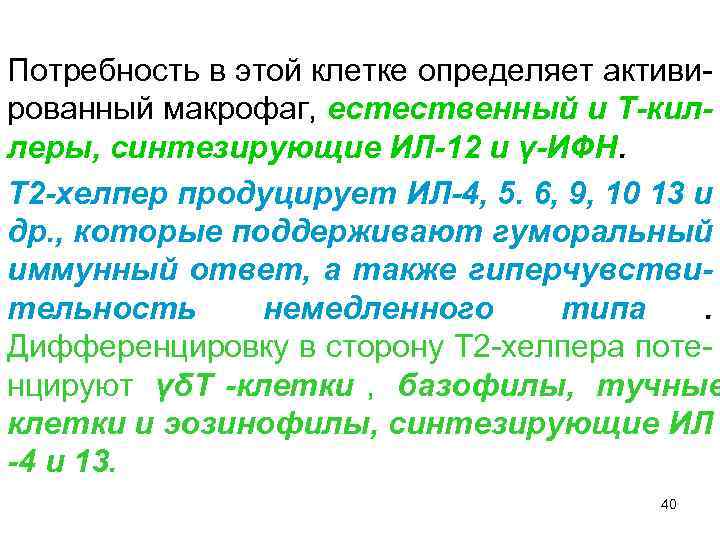 Потребность в этой клетке определяет активированный макрофаг, естественный и Т-киллеры, синтезирующие ИЛ-12 и γ-ИФН.

Т2-хелпер продуцирует ИЛ-4, 5. 6, 9, 10 13 и др., которые поддерживают гуморальный иммунный ответ, а также гиперчувствительность немедленного типа . Дифференцировку в сторону Т2-хелпера потенцируют γδТ -клетки , базофилы, тучные клетки и эозинофилы, синтезирующие ИЛ -4 и 13.

40